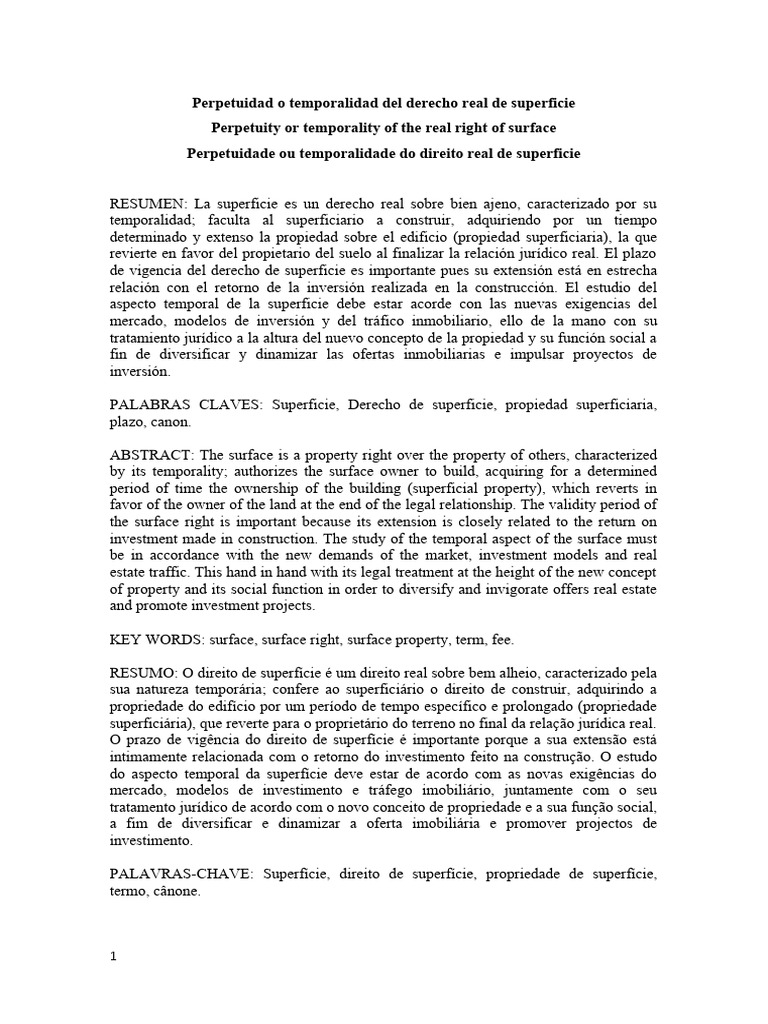 Perpetuidad o temporalidad del derecho real de superficie

Perpetuity or temporality of the real right of surface

Perpetuidade ou temporalidade do direito real de superfície

RESUMEN: La superficie es un derecho real sobre bien ajeno, caracterizado por su temporalidad; faculta al superficiario a construir, adquiriendo por un tiempo determinado y extenso la propiedad sobre el edificio (propiedad superficiaria), la que revierte en favor del propietario del suelo al finalizar la relación jurídico real. El plazo de vigencia del derecho de superficie es importante pues su extensión está en estrecha relación con el retorno de la inversión realizada en la construcción. El estudio del aspecto temporal de la superficie debe estar acorde con las nuevas exigencias del mercado, modelos de inversión y del tráfico inmobiliario, ello de la mano con su tratamiento jurídico a la altura del nuevo concepto de la propiedad y su función social a fin de diversificar y dinamizar las ofertas inmobiliarias e impulsar proyectos de inversión.

PALABRAS CLAVES: Superficie, Derecho de superficie, propiedad superficiaria, plazo, canon.

ABSTRACT: The surface is a property right over the property of others, characterized by its temporality; authorizes the surface owner to build, acquiring for a determined period of time the ownership of the building (superficial property), which reverts in favor of the owner of the land at the end of the legal relationship. The validity period of the surface right is important because its extension is closely related to the return on investment made in construction. The study of the temporal aspect of the surface must be in accordance with the new demands of the market, investment models and real estate traffic. This hand in hand with its legal treatment at the height of the new concept of property and its social function in order to diversify and invigorate offers real estate and promote investment projects.

KEY WORDS: surface, surface right, surface property, term, fee.

RESUMO: O direito de superfície é um direito real sobre bem alheio, caracterizado pela sua natureza temporária; confere ao superficiário o direito de construir, adquirindo a propriedade do edifício por um período de tempo específico e prolongado (propriedade superficiária), que reverte para o proprietário do terreno no final da relação jurídica real. O prazo de vigência do direito de superfície é importante porque a sua extensão está intimamente relacionada com o retorno do investimento feito na construção. O estudo do aspecto temporal da superfície deve estar de acordo com as novas exigências do mercado, modelos de investimento e tráfego imobiliário, juntamente com o seu tratamento jurídico de acordo com o novo conceito de propriedade e a sua função social, a fim de diversificar e dinamizar a oferta imobiliária e promover projectos de investimento.

PALAVRAS-CHAVE: Superfície, direito de superfície, propriedade de superfície, termo, cânone.

1